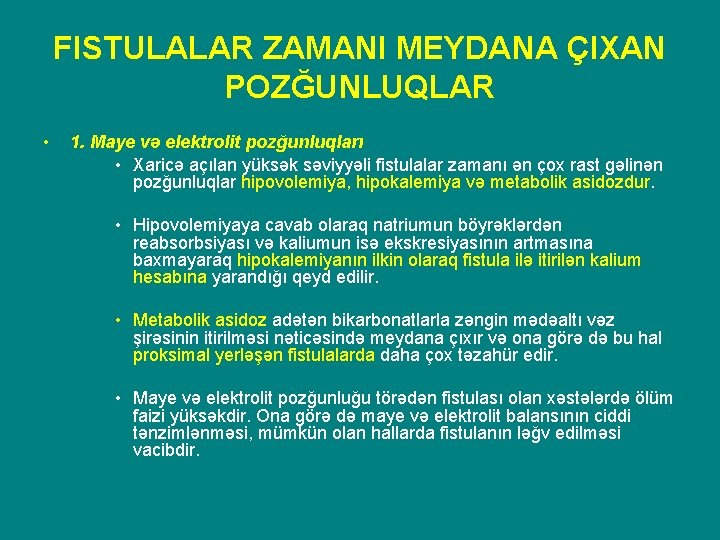 FISTULALAR ZAMANI MEYDANA ÇIXAN POZĞUNLUQLAR

• 1. Maye və elektrolit pozğunluqları

• Xaricə açılan yüksək səviyyəli fistulalar zamanı ən çox rast gəlinən pozğunluqlar hipovolemiya, hipokalemiya və metabolik asidozdur.

• Hipovolemiyaya cavab olaraq natriumun böyrəklərdən reabsorbsiyası və kaliumun isə ekskresiyasının artmasına baxmayaraq hipokalemiyanın ilkin olaraq fistula ilə itirilən kalium hesabına yarandığı qeyd edilir.

• Metabolik asidoz adətən bikarbonatlarla zəngin mədəaltı vəz şirəsinin itirilməsi nəticəsində meydana çıxır və ona görə də bu hal proksimal yerləşən fistulalarda daha çox təzahür edir.

• Maye və elektrolit pozğunluğu törədən fistulası olan xəstələrdə ölüm faizi yüksəkdir. Ona görə də maye və elektrolit balansının ciddi tənzimlənməsi, mümkün olan hallarda fistulanın ləğv edilməsi vacibdir.